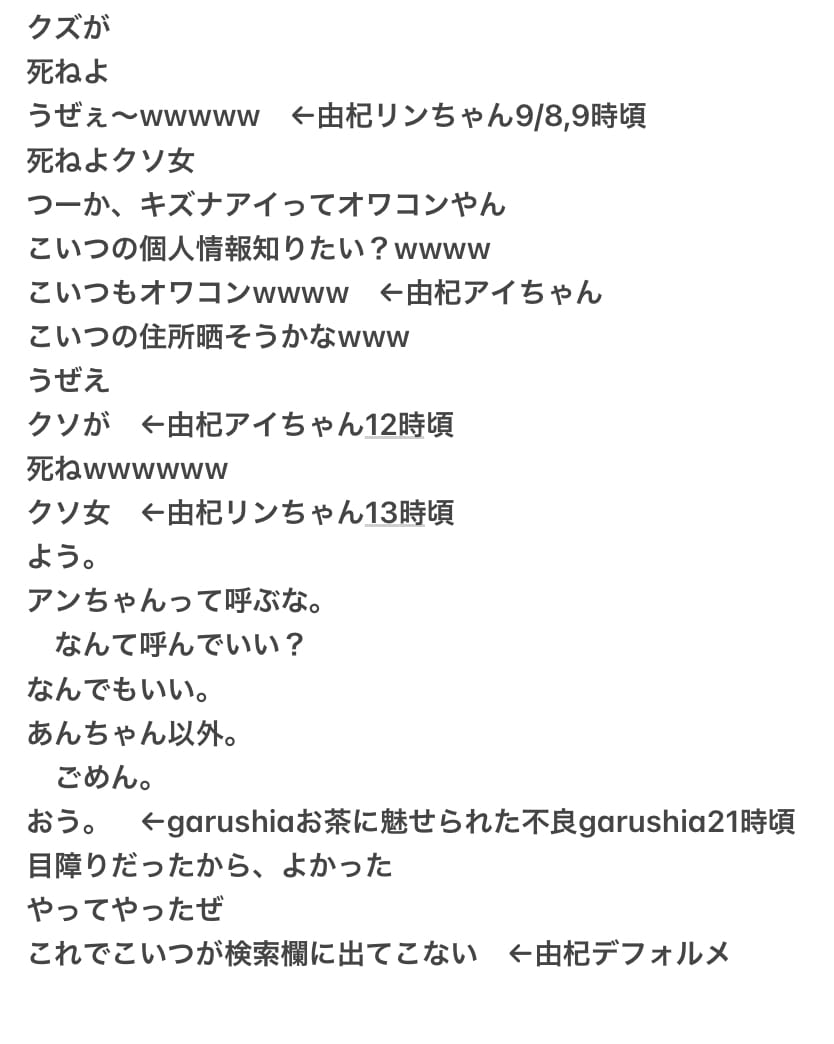 クズが
死ねよ
うぜぇ〜wwwww　←由杞リンちゃん9/8,9時頃
死ねよクソ女
つーか、キズナアイってオワコンやん
こいつの個人情報知りたい？wwww
こいつもオワコンwwww　←由杞アイちゃん
こいつの住所晒そうかなwww
うぜえ
クソが　←由杞アイちゃん12時頃
死ねwwwwww
クソ女　←由杞リンちゃん13時頃
よう。
アンちゃんって呼ぶな。
　なんて呼んでいい？
なんでもいい。
あんちゃん以外。
　ごめん。
おう。　←garushiaお茶に魅せられた不良garushia21時頃
目障りだったから、よかった
やってやったぜ
これでこいつが検索欄に出てこない　←由杞デフォルメ